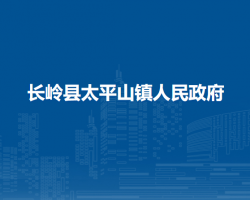 长岭县太平山镇人民政府